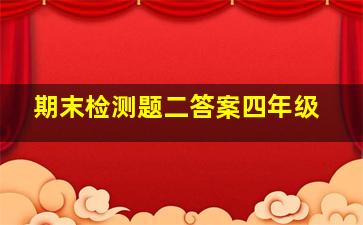 期末检测题二答案四年级